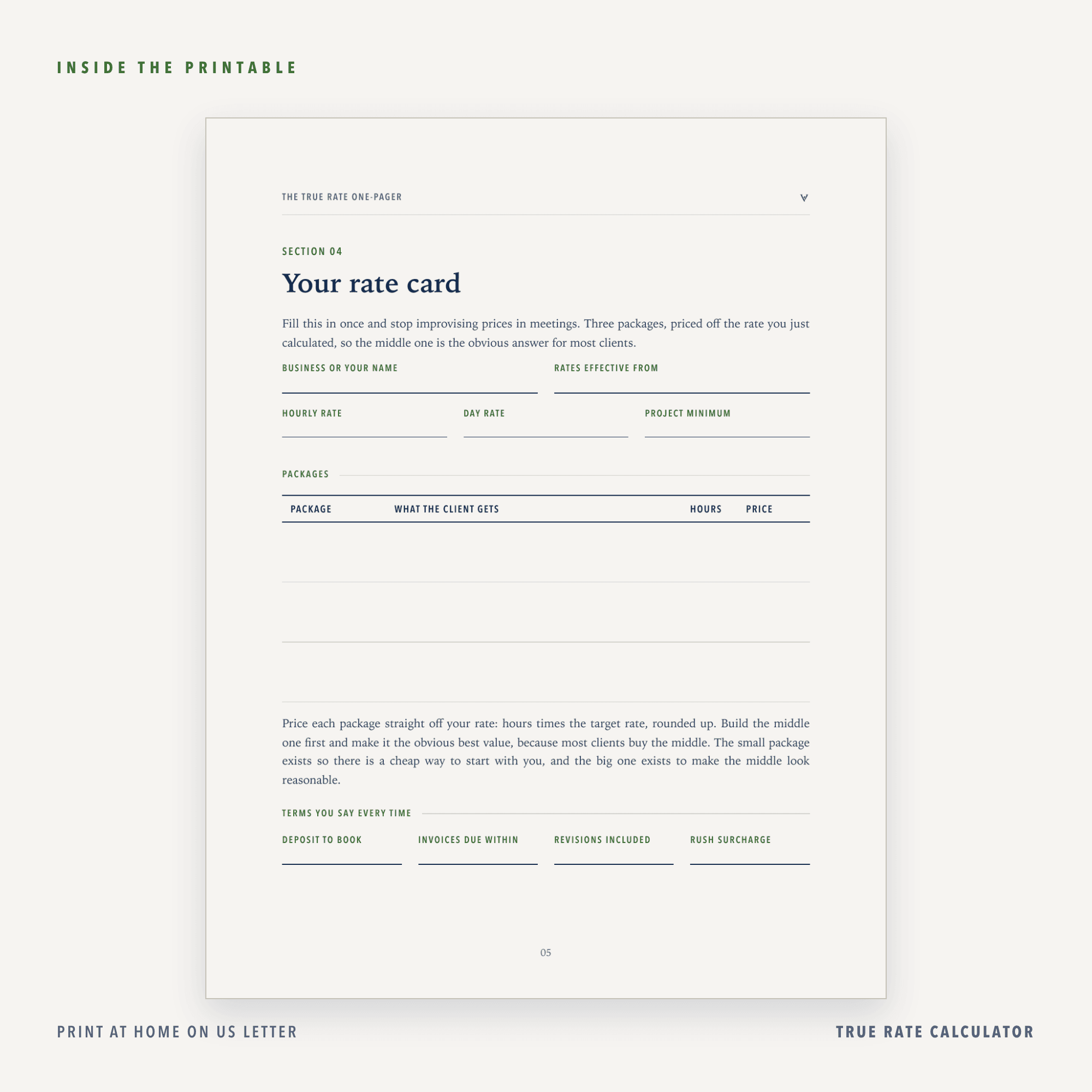 INSIDE THE PRINTABLE

THE TRUE RATE ONE-PAGER

SECTION 04

Your rate card

Fill this in once and stop improvising prices in meetings. Three packages, priced off the rate you just calculated, so the middle one is the obvious answer for most clients.

BUSINESS OR YOUR NAME
____

RATES EFFECTIVE FROM
____

HOURLY RATE
____

DAY RATE
____

PROJECT MINIMUM
____

PACKAGES

| PACKAGE | WHAT THE CLIENT GETS | HOURS | PRICE |
|---|---|---|---|
|  |  |  |  |
|  |  |  |  |
|  |  |  |  |

Price each package straight off your rate: hours times the target rate, rounded up. Build the middle one first and make it the obvious best value, because most clients buy the middle. The small package exists so there is a cheap way to start with you, and the big one exists to make the middle look reasonable.

TERMS YOU SAY EVERY TIME

DEPOSIT TO BOOK
____

INVOICES DUE WITHIN
____

REVISIONS INCLUDED
____

RUSH SURCHARGE
____

05

PRINT AT HOME ON US LETTER

TRUE RATE CALCULATOR